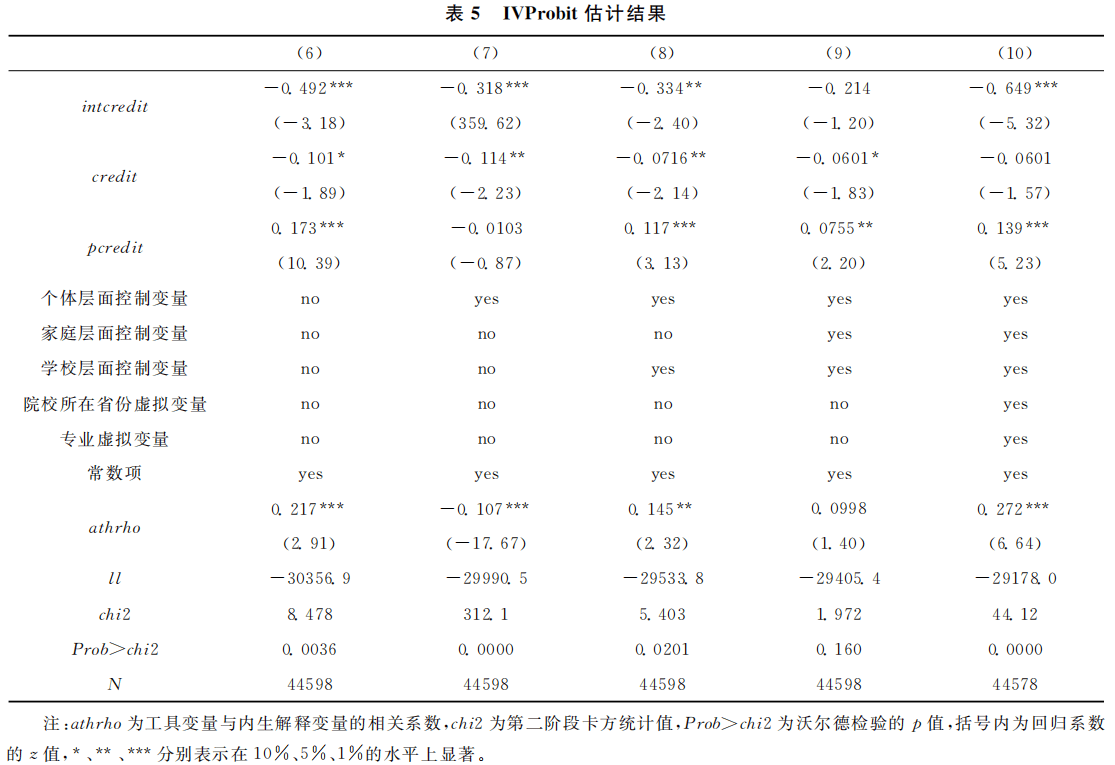 表 5　IVProbit 估计结果

| | (6) | (7) | (8) | (9) | (10) |
|---|---|---|---|---|---|
| intcredit | −0.492*** | −0.318*** | −0.334** | −0.214 | −0.649*** |
| | (−3.18) | (359.62) | (−2.40) | (−1.20) | (−5.32) |
| credit | −0.101* | −0.114** | −0.0716** | −0.0601* | −0.0601 |
| | (−1.89) | (−2.23) | (−2.14) | (−1.83) | (−1.57) |
| pcredit | 0.173*** | −0.0103 | 0.117*** | 0.0755** | 0.139*** |
| | (10.39) | (−0.87) | (3.13) | (2.20) | (5.23) |
| 个体层面控制变量 | no | yes | yes | yes | yes |
| 家庭层面控制变量 | no | no | no | yes | yes |
| 学校层面控制变量 | no | no | yes | yes | yes |
| 院校所在省份虚拟变量 | no | no | no | no | yes |
| 专业虚拟变量 | no | no | no | no | yes |
| 常数项 | yes | yes | yes | yes | yes |
| athrho | 0.217*** | −0.107*** | 0.145** | 0.0998 | 0.272*** |
| | (2.91) | (−17.67) | (2.32) | (1.40) | (6.64) |
| ll | −30356.9 | −29990.5 | −29533.8 | −29405.4 | −29178.0 |
| chi2 | 8.478 | 312.1 | 5.403 | 1.972 | 44.12 |
| Prob>chi2 | 0.0036 | 0.0000 | 0.0201 | 0.160 | 0.0000 |
| N | 44598 | 44598 | 44598 | 44598 | 44578 |

注：athrho 为工具变量与内生解释变量的相关系数，chi2 为第二阶段卡方统计值，Prob>chi2 为沃尔德检验的 p 值，括号内为回归系数的 z 值，*、**、*** 分别表示在 10%、5%、1%的水平上显著。